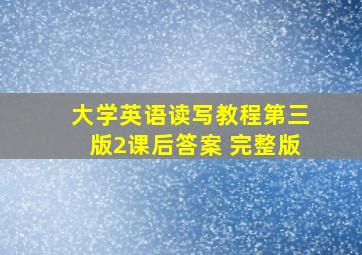 大学英语读写教程第三版2课后答案 完整版